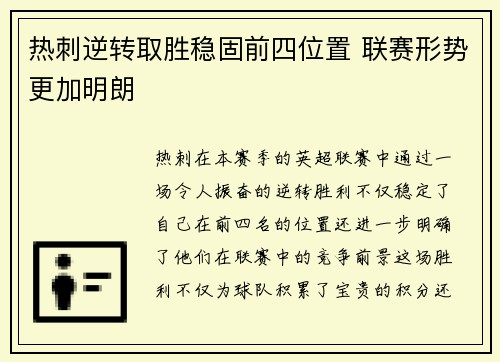 热刺逆转取胜稳固前四位置 联赛形势更加明朗

热刺在本赛季的英超联赛中通过一场令人振奋的逆转胜利不仅稳定了自己在前四名的位置还进一步明确了他们在联赛中的竞争前景这场胜利不仅为球队积累了宝贵的积分还